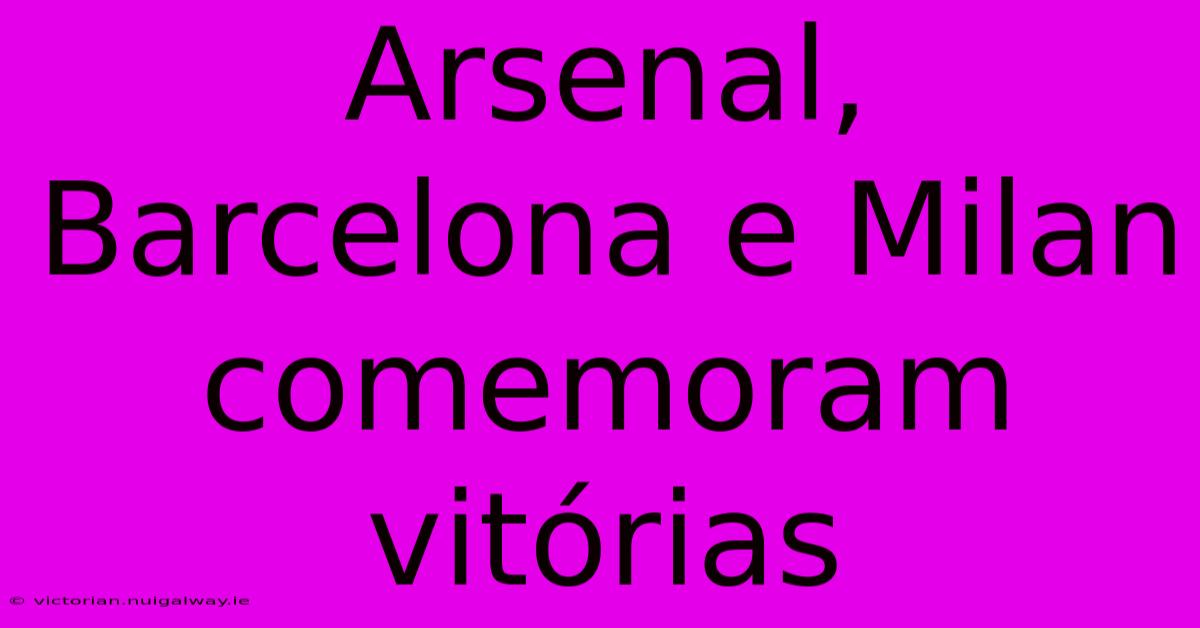 Arsenal, Barcelona e Milan comemoram vitórias

© victorian.nuigalway.ie